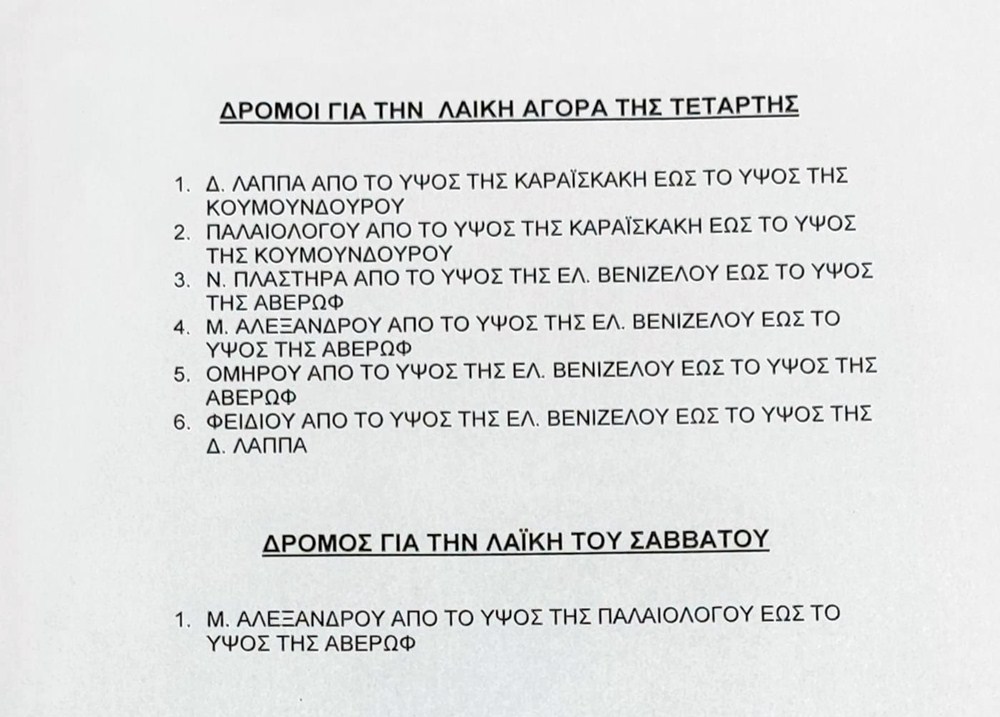 ΔΡΟΜΟΙ ΓΙΑ ΤΗΝ ΛΑΙΚΗ ΑΓΟΡΑ ΤΗΣ ΤΕΤΑΡΤΗΣ

1. Δ. ΛΑΠΠΑ ΑΠΟ ΤΟ ΥΨΟΣ ΤΗΣ ΚΑΡΑΪΣΚΑΚΗ ΕΩΣ ΤΟ ΥΨΟΣ ΤΗΣ ΚΟΥΜΟΥΝΔΟΥΡΟΥ
2. ΠΑΛΑΙΟΛΟΓΟΥ ΑΠΟ ΤΟ ΥΨΟΣ ΤΗΣ ΚΑΡΑΪΣΚΑΚΗ ΕΩΣ ΤΟ ΥΨΟΣ ΤΗΣ ΚΟΥΜΟΥΝΔΟΥΡΟΥ
3. Ν. ΠΛΑΣΤΗΡΑ ΑΠΟ ΤΟ ΥΨΟΣ ΤΗΣ ΕΛ. ΒΕΝΙΖΕΛΟΥ ΕΩΣ ΤΟ ΥΨΟΣ ΤΗΣ ΑΒΕΡΩΦ
4. Μ. ΑΛΕΞΑΝΔΡΟΥ ΑΠΟ ΤΟ ΥΨΟΣ ΤΗΣ ΕΛ. ΒΕΝΙΖΕΛΟΥ ΕΩΣ ΤΟ ΥΨΟΣ ΤΗΣ ΑΒΕΡΩΦ
5. ΟΜΗΡΟΥ ΑΠΟ ΤΟ ΥΨΟΣ ΤΗΣ ΕΛ. ΒΕΝΙΖΕΛΟΥ ΕΩΣ ΤΟ ΥΨΟΣ ΤΗΣ ΑΒΕΡΩΦ
6. ΦΕΙΔΙΟΥ ΑΠΟ ΤΟ ΥΨΟΣ ΤΗΣ ΕΛ. ΒΕΝΙΖΕΛΟΥ ΕΩΣ ΤΟ ΥΨΟΣ ΤΗΣ Δ. ΛΑΠΠΑ

ΔΡΟΜΟΣ ΓΙΑ ΤΗΝ ΛΑΪΚΗ ΤΟΥ ΣΑΒΒΑΤΟΥ

1. Μ. ΑΛΕΞΑΝΔΡΟΥ ΑΠΟ ΤΟ ΥΨΟΣ ΤΗΣ ΠΑΛΑΙΟΛΟΓΟΥ ΕΩΣ ΤΟ ΥΨΟΣ ΤΗΣ ΑΒΕΡΩΦ